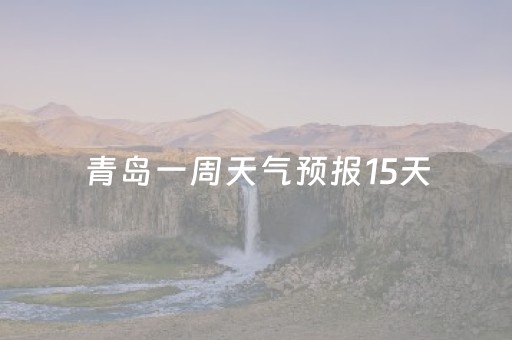 青岛一周天气预报15天